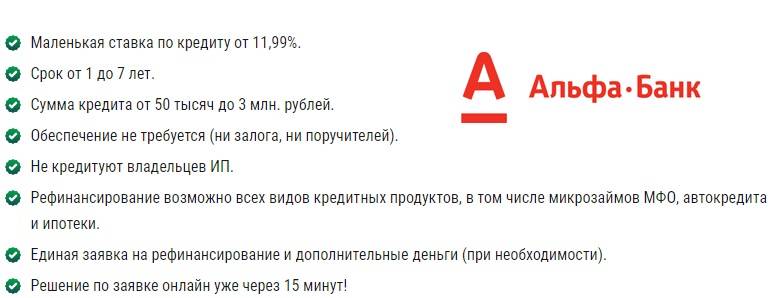 Маленькая ставка по кредиту от 11,99%.

Срок от 1 до 7 лет.

Сумма кредита от 50 тысяч до 3 млн. рублей.

Обеспечение не требуется (ни залога, ни поручителей).

Не кредитуют владельцев ИП.

Рефинансирование возможно всех видов кредитных продуктов, в том числе микрозаймов МФО, автокредита и ипотеки.

Единая заявка на рефинансирование и дополнительные деньги (при необходимости).

Решение по заявке онлайн уже через 15 минут!

А

Альфа·Банк